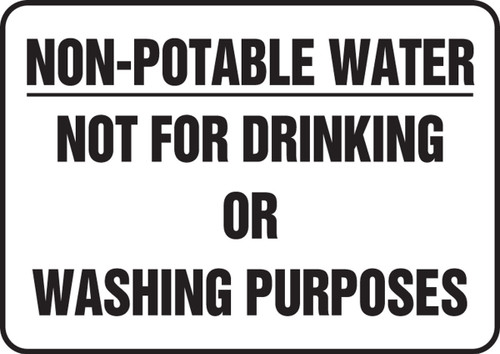 NON-POTABLE WATER

NOT FOR DRINKING
OR
WASHING PURPOSES